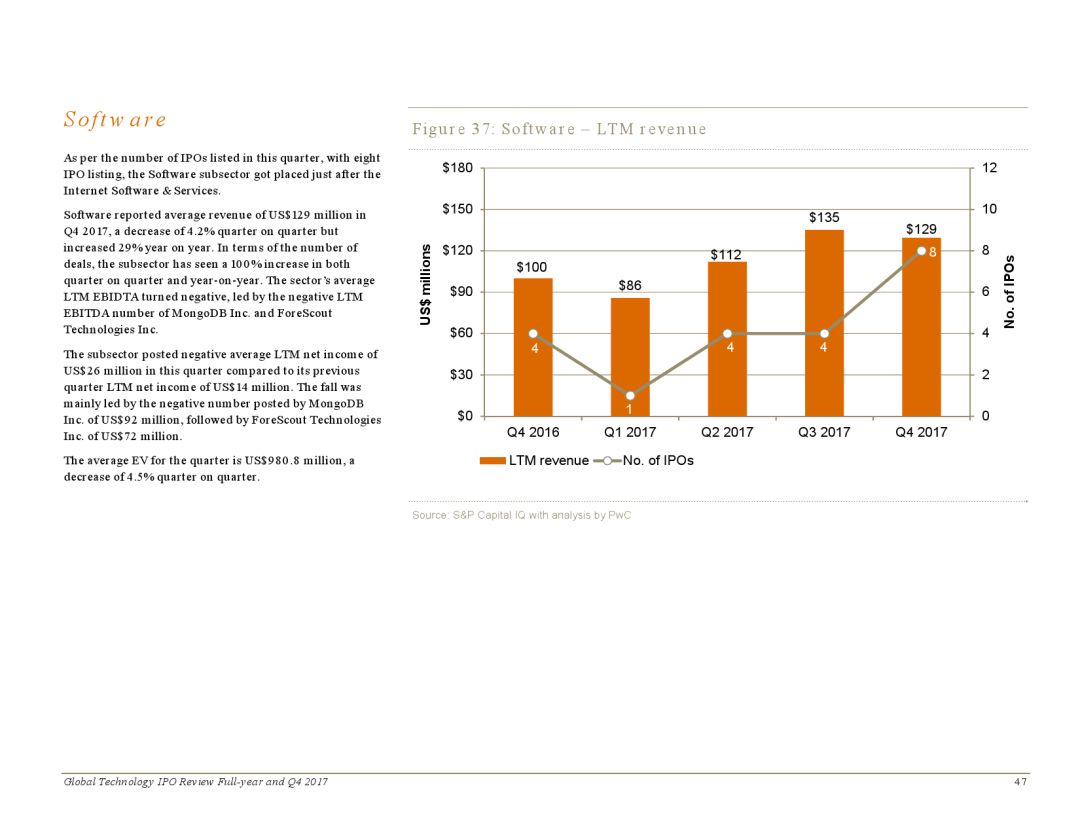 Software

As per the number of IPOs listed in this quarter, with eight IPO listing, the Software subsector got placed just after the Internet Software & Services.

Software reported average revenue of US$129 million in Q4 2017, a decrease of 4.2% quarter on quarter but increased 29% year on year. In terms of the number of deals, the subsector has seen a 100% increase in both quarter on quarter and year-on-year. The sector's average LTM EBIDTA turned negative, led by the negative LTM EBITDA number of MongoDB Inc. and ForeScout Technologies Inc.

The subsector posted negative average LTM net income of US$26 million in this quarter compared to its previous quarter LTM net income of US$14 million. The fall was mainly led by the negative number posted by MongoDB Inc. of US$92 million, followed by ForeScout Technologies Inc. of US$72 million.

The average EV for the quarter is US$980.8 million, a decrease of 4.5% quarter on quarter.

Figure 37: Software – LTM revenue

US$ millions
$180
$150
$120
$90
$60
$30
$0

No. of IPOs
12
10
8
6
4
2
0

$100
$86
$112
$135
$129
4
1
4
4
8

Q4 2016
Q1 2017
Q2 2017
Q3 2017
Q4 2017

LTM revenue
No. of IPOs

Source: S&P Capital IQ with analysis by PwC

Global Technology IPO Review Full-year and Q4 2017
47